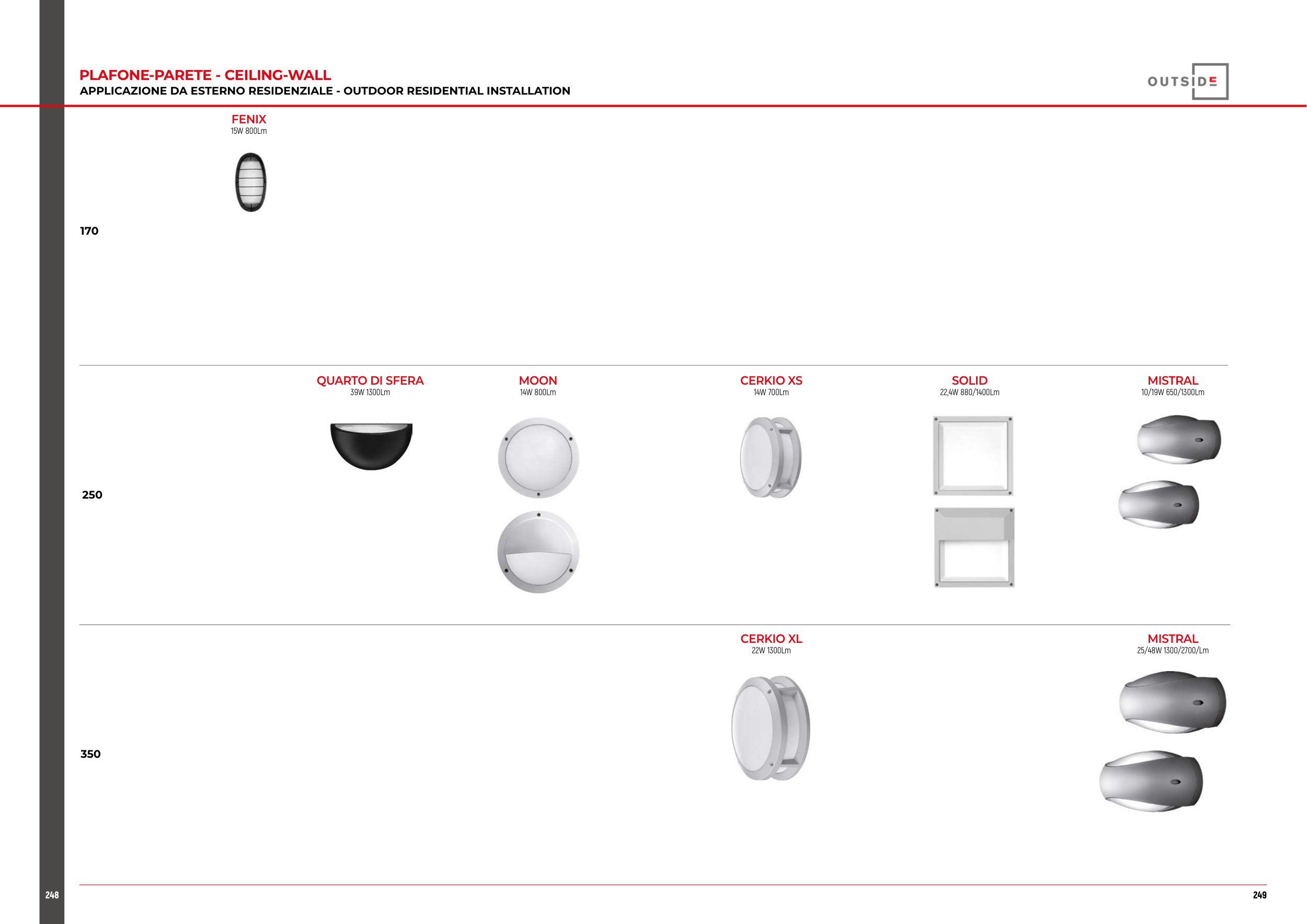 PLAFONE-PARETE - CEILING-WALL
APPLICAZIONE DA ESTERNO RESIDENZIALE - OUTDOOR RESIDENTIAL INSTALLATION

OUTSIDE

FENIX
15W 800Lm

170

QUARTO DI SFERA
39W 1300Lm

MOON
14W 800Lm

CERKIO XS
14W 700Lm

SOLID
22,4W 880/1400Lm

MISTRAL
10/19W 650/1300Lm

250

CERKIO XL
22W 1300Lm

MISTRAL
25/48W 1300/2700/Lm

350

248

249